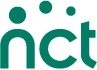 nct